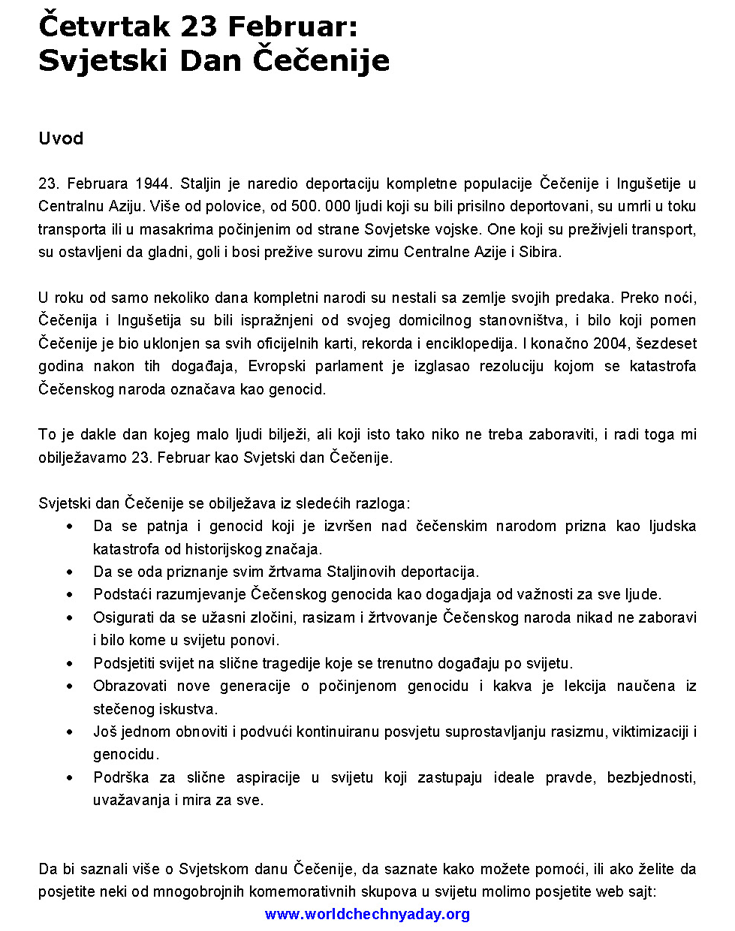 Četvrtak 23 Februar:
Svjetski Dan Čečenije

Uvod

23. Februara 1944. Staljin je naredio deportaciju kompletne populacije Čečenije i Ingušetije u Centralnu Aziju. Više od polovice, od 500. 000 ljudi koji su bili prisilno deportovani, su umrli u toku transporta ili u masakrima počinjenim od strane Sovjetske vojske. One koji su preživjeli transport, su ostavljeni da gladni, goli i bosi prežive surovu zimu Centralne Azije i Sibira.

U roku od samo nekoliko dana kompletni narodi su nestali sa zemlje svojih predaka. Preko noći, Čečenija i Ingušetija su bili ispražnjeni od svojeg domicilnog stanovništva, i bilo koji pomen Čečenije je bio uklonjen sa svih oficijelnih karti, rekorda i enciklopedija. I konačno 2004, šezdeset godina nakon tih događaja, Evropski parlament je izglasao rezoluciju kojom se katastrofa Čečenskog naroda označava kao genocid.

To je dakle dan kojeg malo ljudi bilježi, ali koji isto tako niko ne treba zaboraviti, i radi toga mi obilježavamo 23. Februar kao Svjetski dan Čečenije.

Svjetski dan Čečenije se obilježava iz sledećih razloga:
• Da se patnja i genocid koji je izvršen nad čečenskim narodom prizna kao ljudska katastrofa od historijskog značaja.
• Da se oda priznanje svim žrtvama Staljinovih deportacija.
• Podstaći razumjevanje Čečenskog genocida kao dogadjaja od važnosti za sve ljude.
• Osigurati da se užasni zločini, rasizam i žrtvovanje Čečenskog naroda nikad ne zaboravi i bilo kome u svijetu ponovi.
• Podsjetiti svijet na slične tragedije koje se trenutno događaju po svijetu.
• Obrazovati nove generacije o počinjenom genocidu i kakva je lekcija naučena iz stečenog iskustva.
• Još jednom obnoviti i podvući kontinuiranu posvjetu suprostavljanju rasizmu, viktimizaciji i genocidu.
• Podrška za slične aspiracije u svijetu koji zastupaju ideale pravde, bezbjednosti, uvažavanja i mira za sve.

Da bi saznali više o Svjetskom danu Čečenije, da saznate kako možete pomoći, ili ako želite da posjetite neki od mnogobrojnih komemorativnih skupova u svijetu molimo posjetite web sajt:
www.worldchechnyaday.org